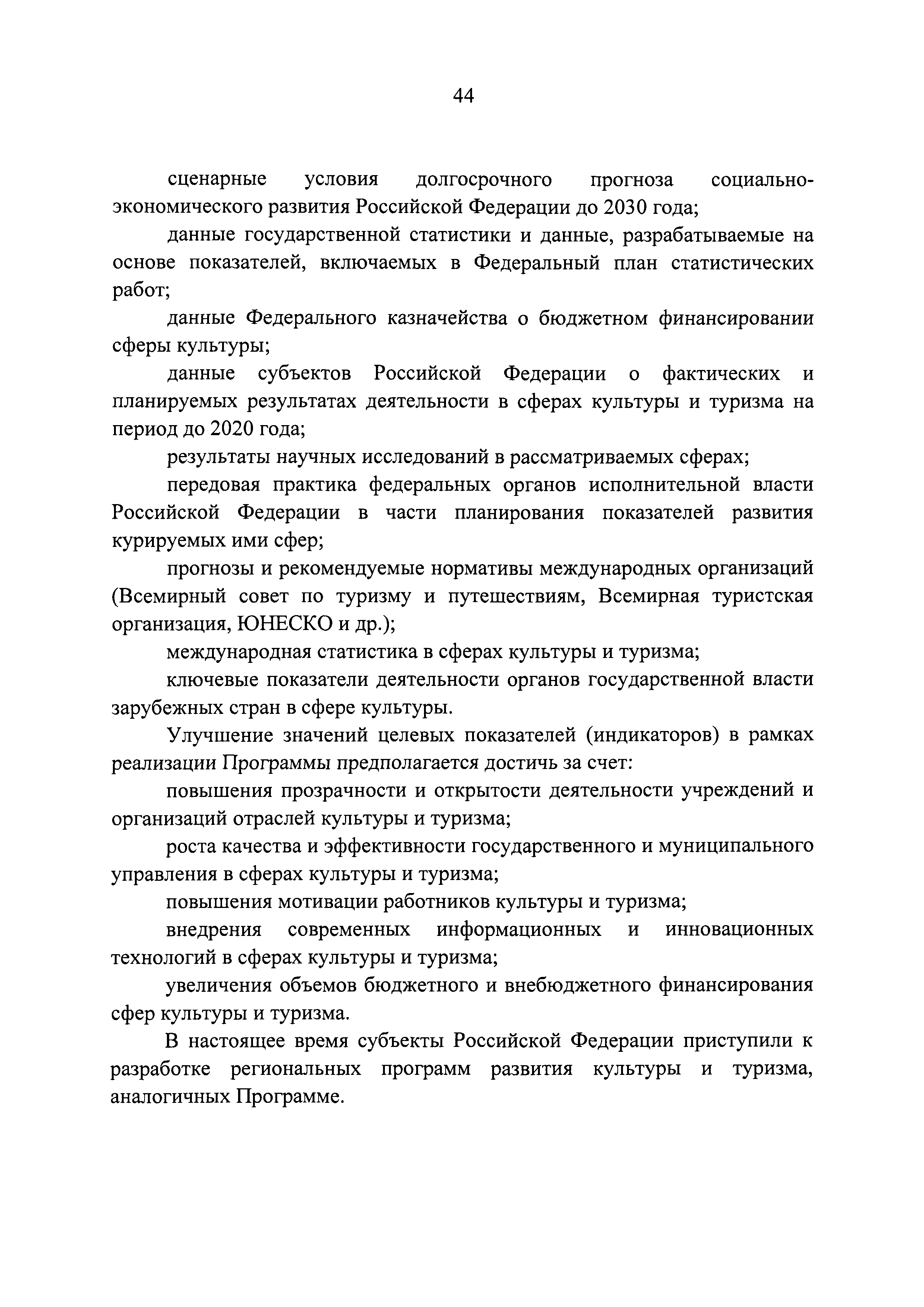 44

сценарные условия долгосрочного прогноза социально-экономического развития Российской Федерации до 2030 года;

данные государственной статистики и данные, разрабатываемые на основе показателей, включаемых в Федеральный план статистических работ;

данные Федерального казначейства о бюджетном финансировании сферы культуры;

данные субъектов Российской Федерации о фактических и планируемых результатах деятельности в сферах культуры и туризма на период до 2020 года;

результаты научных исследований в рассматриваемых сферах;

передовая практика федеральных органов исполнительной власти Российской Федерации в части планирования показателей развития курируемых ими сфер;

прогнозы и рекомендуемые нормативы международных организаций (Всемирный совет по туризму и путешествиям, Всемирная туристская организация, ЮНЕСКО и др.);

международная статистика в сферах культуры и туризма;

ключевые показатели деятельности органов государственной власти зарубежных стран в сфере культуры.

Улучшение значений целевых показателей (индикаторов) в рамках реализации Программы предполагается достичь за счет:

повышения прозрачности и открытости деятельности учреждений и организаций отраслей культуры и туризма;

роста качества и эффективности государственного и муниципального управления в сферах культуры и туризма;

повышения мотивации работников культуры и туризма;

внедрения современных информационных и инновационных технологий в сферах культуры и туризма;

увеличения объемов бюджетного и внебюджетного финансирования сфер культуры и туризма.

В настоящее время субъекты Российской Федерации приступили к разработке региональных программ развития культуры и туризма, аналогичных Программе.